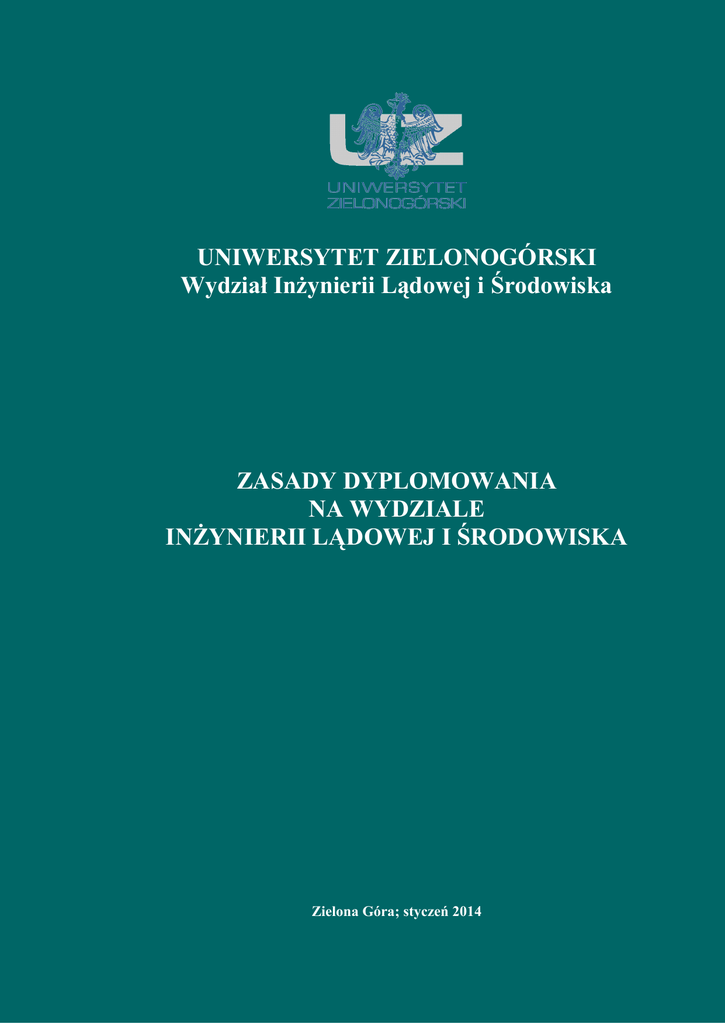 UNIWERSYTET
ZIELONOGÓRSKI

UNIWERSYTET ZIELONOGÓRSKI
Wydział Inżynierii Lądowej i Środowiska

ZASADY DYPLOMOWANIA
NA WYDZIALE
INŻYNIERII LĄDOWEJ I ŚRODOWISKA

Zielona Góra; styczeń 2014